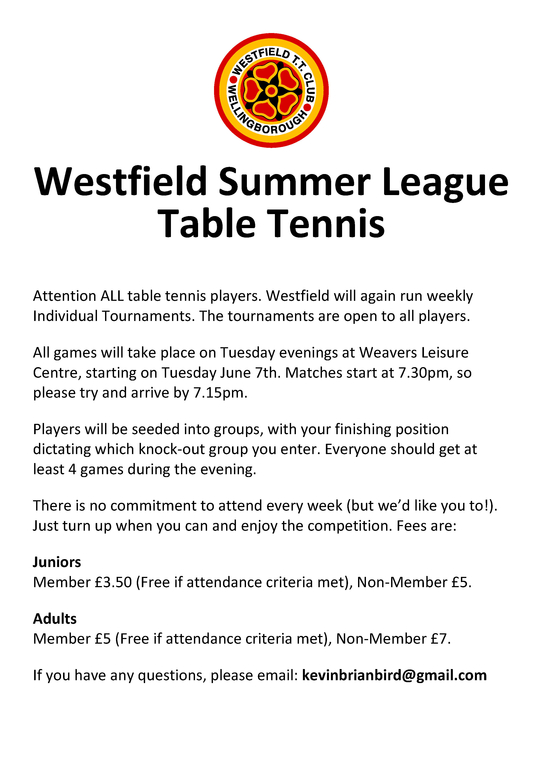 WESTFIELD T.T. CLUB
WELLINGBOROUGH

Westfield Summer League
Table Tennis

Attention ALL table tennis players. Westfield will again run weekly Individual Tournaments. The tournaments are open to all players.

All games will take place on Tuesday evenings at Weavers Leisure Centre, starting on Tuesday June 7th. Matches start at 7.30pm, so please try and arrive by 7.15pm.

Players will be seeded into groups, with your finishing position dictating which knock-out group you enter. Everyone should get at least 4 games during the evening.

There is no commitment to attend every week (but we'd like you to!). Just turn up when you can and enjoy the competition. Fees are:

Juniors
Member £3.50 (Free if attendance criteria met), Non-Member £5.

Adults
Member £5 (Free if attendance criteria met), Non-Member £7.

If you have any questions, please email: kevinbrianbird@gmail.com